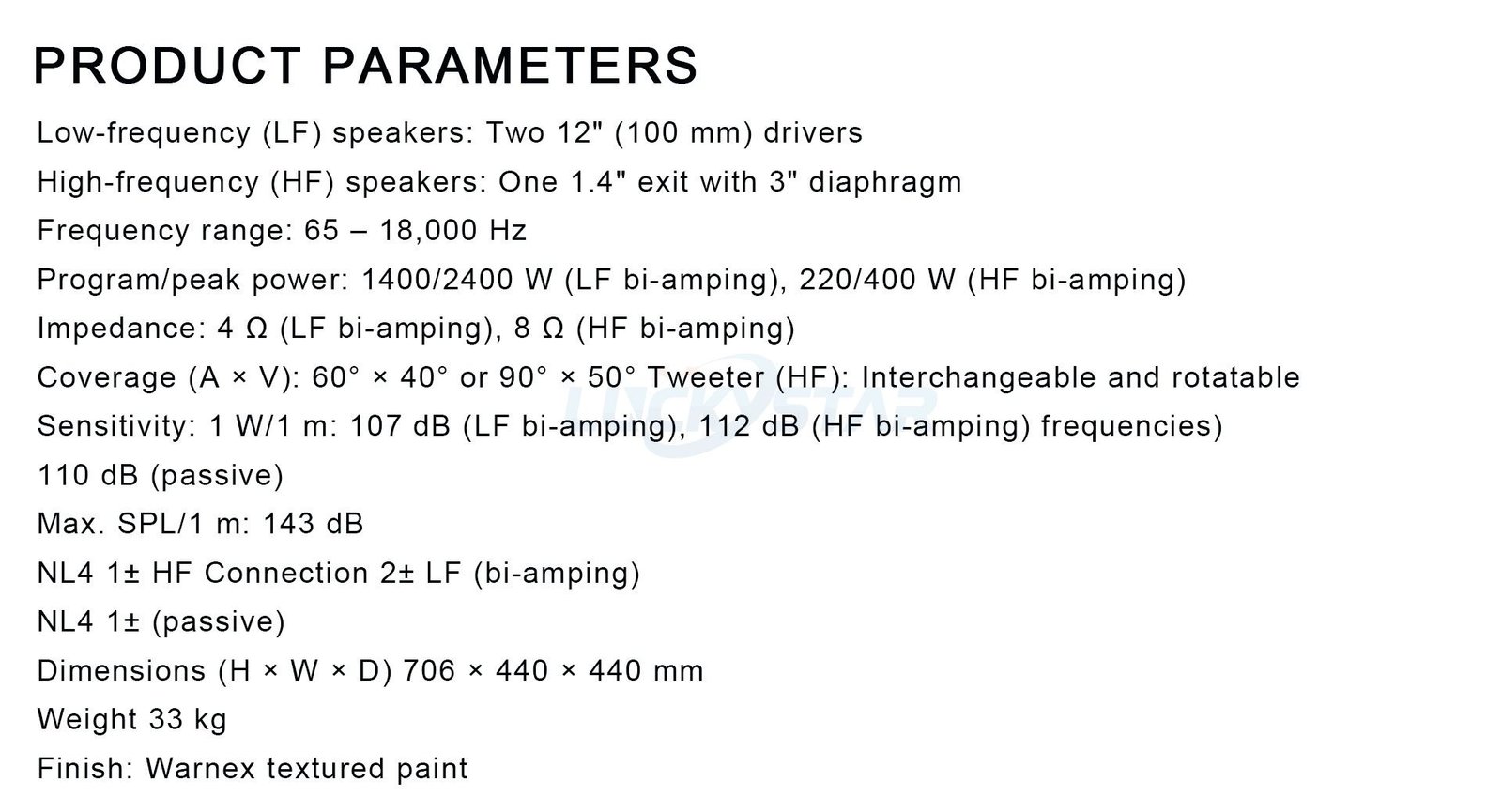 PRODUCT PARAMETERS

Low-frequency (LF) speakers: Two 12" (100 mm) drivers

High-frequency (HF) speakers: One 1.4" exit with 3" diaphragm

Frequency range: 65 – 18,000 Hz

Program/peak power: 1400/2400 W (LF bi-amping), 220/400 W (HF bi-amping)

Impedance: 4 Ω (LF bi-amping), 8 Ω (HF bi-amping)

Coverage (A × V): 60° × 40° or 90° × 50° Tweeter (HF): Interchangeable and rotatable

Sensitivity: 1 W/1 m: 107 dB (LF bi-amping), 112 dB (HF bi-amping) frequencies)

110 dB (passive)

Max. SPL/1 m: 143 dB

NL4 1± HF Connection 2± LF (bi-amping)

NL4 1± (passive)

Dimensions (H × W × D) 706 × 440 × 440 mm

Weight 33 kg

Finish: Warnex textured paint

LUCKYSTAR